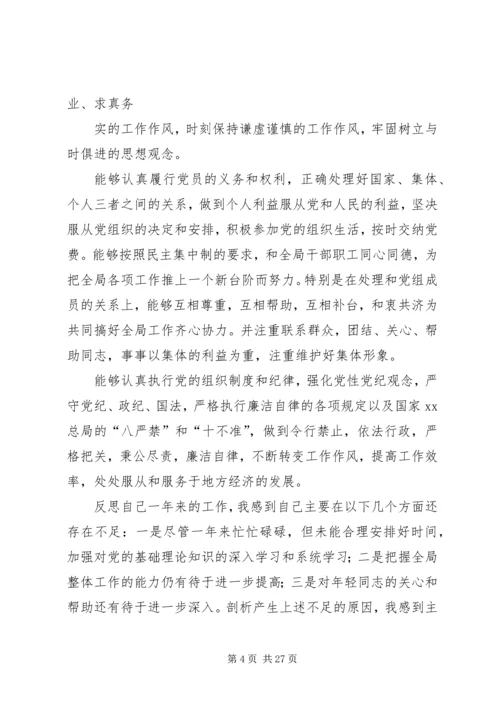 业、求真务

实的工作作风，时刻保持谦虚谨慎的工作作风，牢固树立与时俱进的思想观念。

能够认真履行党员的义务和权利，正确处理好国家、集体、个人三者之间的关系，做到个人利益服从党和人民的利益，坚决服从党组织的决定和安排，积极参加党的组织生活，按时交纳党费。能够按照民主集中制的要求，和全局干部职工同心同德，为把全局各项工作推上一个新台阶而努力。特别是在处理和党组成员的关系上，能够互相尊重，互相帮助，互相补台，和衷共济为共同搞好全局工作齐心协力。并注重联系群众，团结、关心、帮助同志，事事以集体的利益为重，注重维护好集体形象。

能够认真执行党的组织制度和纪律，强化党性党纪观念，严守党纪、政纪、国法，严格执行廉洁自律的各项规定以及国家xx总局的“八严禁”和“十不准”，做到令行禁止，依法行政，严格把关，秉公尽责，廉洁自律，不断转变工作作风，提高工作效率，处处服从和服务于地方经济的发展。

反思自己一年来的工作，我感到自己主要在以下几个方面还存在不足：一是尽管一年来忙忙碌碌，但未能合理安排好时间，加强对党的基础理论知识的深入学习和系统学习；二是把握全局整体工作的能力仍有待于进一步提高；三是对年轻同志的关心和帮助还有待于进一步深入。剖析产生上述不足的原因，我感到主

第 4 页 共 27 页